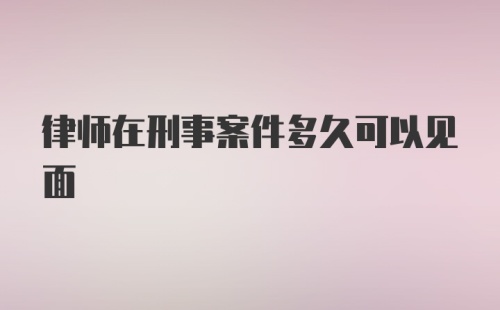 律师在刑事案件多久可以见面